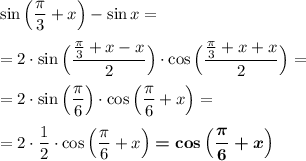 $\sin\left(\frac{\pi}{3}+x\right)-\sin x=$

$=2\cdot\sin\left(\frac{\frac{\pi}{3}+x-x}{2}\right)\cdot\cos\left(\frac{\frac{\pi}{3}+x+x}{2}\right)=$

$=2\cdot\sin\left(\frac{\pi}{6}\right)\cdot\cos\left(\frac{\pi}{6}+x\right)=$

$=2\cdot\frac{1}{2}\cdot\cos\left(\frac{\pi}{6}+x\right)=\boldsymbol{\cos\left(\frac{\pi}{6}+x\right)}$